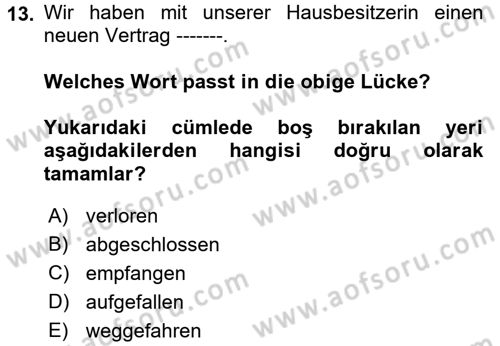 13. Wir haben mit unserer Hausbesitzerin einen neuen Vertrag -------.

Welches Wort passt in die obige Lücke?

Yukarıdaki cümlede boş bırakılan yeri aşağıdakilerden hangisi doğru olarak tamamlar?

A) verloren
B) abgeschlossen
C) empfangen
D) aufgefallen
E) weggefahren

www.aofsoru.com